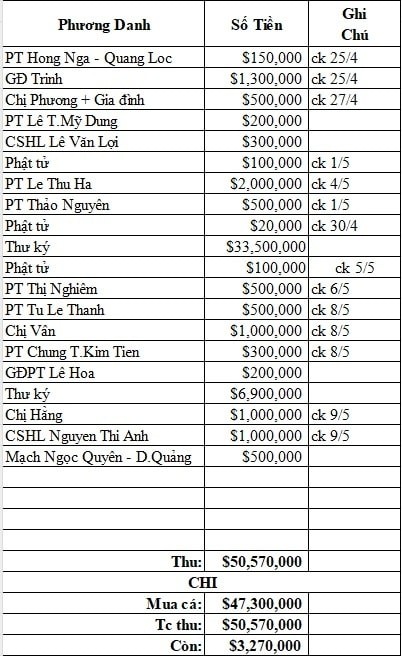 | Phương Danh | Số Tiền | Ghi Chú |
|---|---|---|
| PT Hong Nga - Quang Loc | \$150,000 | ck 25/4 |
| GĐ Trinh | \$1,300,000 | ck 25/4 |
| Chị Phương + Gia đình | \$500,000 | ck 27/4 |
| PT Lê T.Mỹ Dung | \$200,000 | |
| CSHL Lê Văn Lợi | \$300,000 | |
| Phật tử | \$100,000 | ck 1/5 |
| PT Le Thu Ha | \$2,000,000 | ck 4/5 |
| PT Thảo Nguyên | \$500,000 | ck 1/5 |
| Phật tử | \$20,000 | ck 30/4 |
| Thư ký | \$33,500,000 | |
| Phật tử | \$100,000 | ck 5/5 |
| PT Thị Nghiêm | \$500,000 | ck 6/5 |
| PT Tu Le Thanh | \$500,000 | ck 8/5 |
| Chị Vân | \$1,000,000 | ck 8/5 |
| PT Chung T.Kim Tien | \$300,000 | ck 8/5 |
| GĐPT Lê Hoa | \$200,000 | |
| Thư ký | \$6,900,000 | |
| Chị Hằng | \$1,000,000 | ck 9/5 |
| CSHL Nguyen Thi Anh | \$1,000,000 | ck 9/5 |
| Mạch Ngọc Quyên - D.Quảng | \$500,000 | |
| | | |
| | | |
| | | |
| | | |
| Thu: | \$50,570,000 | |
| CHI | | |
| Mua cá: | \$47,300,000 | |
| Tc thu: | \$50,570,000 | |
| Còn: | \$3,270,000 | |